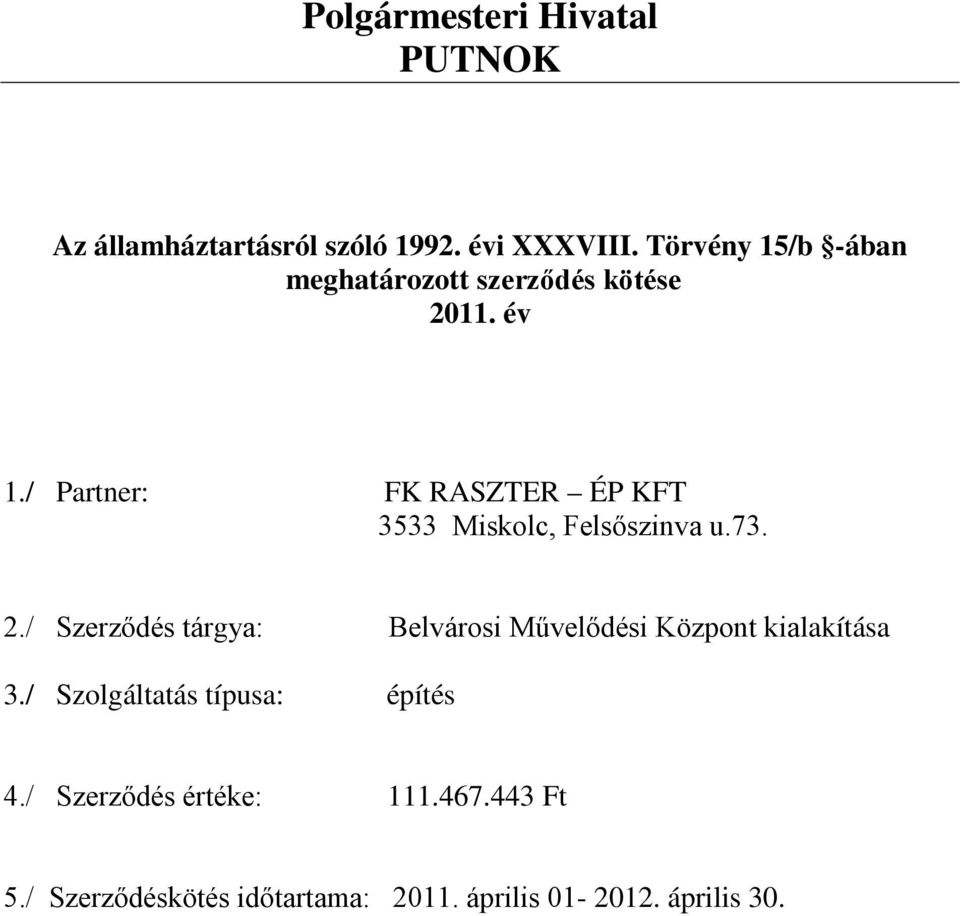 Polgármesteri Hivatal
PUTNOK

Az államháztartásról szóló 1992. évi XXXVIII. Törvény 15/b §-ában meghatározott szerződés kötése
2011. év

1./ Partner: FK RASZTER – ÉP KFT
3533 Miskolc, Felsőszinva u.73.

2./ Szerződés tárgya: Belvárosi Művelődési Központ kialakítása

3./ Szolgáltatás típusa: építés

4./ Szerződés értéke: 111.467.443 Ft

5./ Szerződéskötés időtartama: 2011. április 01- 2012. április 30.